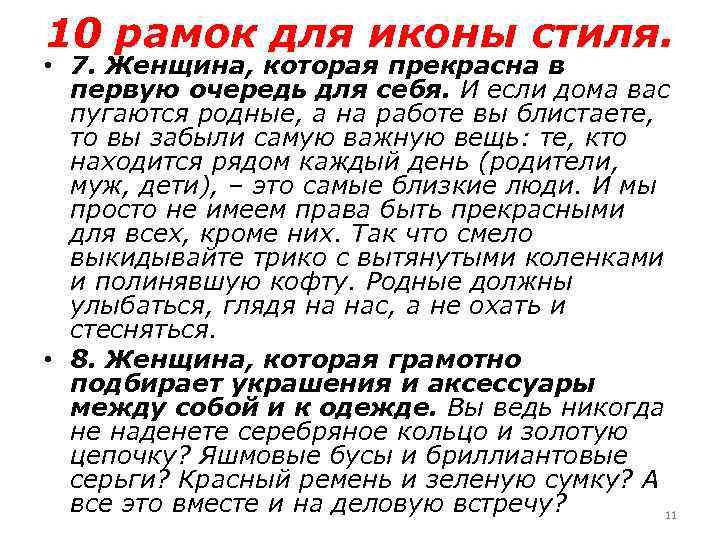 10 рамок для иконы стиля.

• 7. Женщина, которая прекрасна в первую очередь для себя. И если дома вас пугаются родные, а на работе вы блистаете, то вы забыли самую важную вещь: те, кто находится рядом каждый день (родители, муж, дети), – это самые близкие люди. И мы просто не имеем права быть прекрасными для всех, кроме них. Так что смело выкидывайте трико с вытянутыми коленками и полинявшую кофту. Родные должны улыбаться, глядя на нас, а не охать и стесняться.

• 8. Женщина, которая грамотно подбирает украшения и аксессуары между собой и к одежде. Вы ведь никогда не наденете серебряное кольцо и золотую цепочку? Яшмовые бусы и бриллиантовые серьги? Красный ремень и зеленую сумку? А все это вместе и на деловую встречу?

11